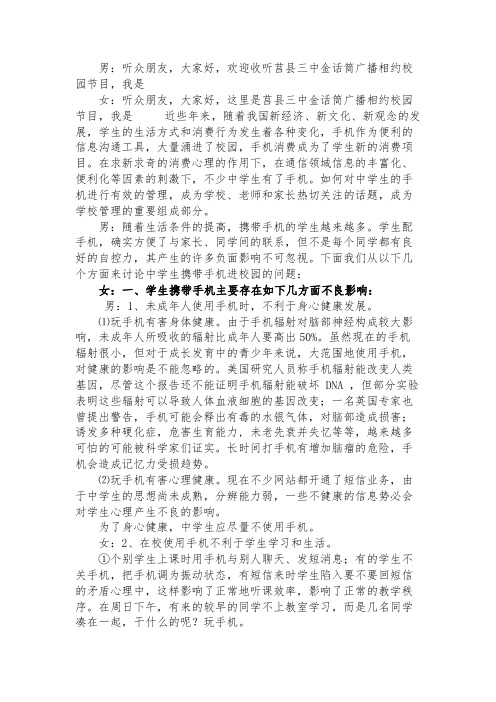 男：听众朋友，大家好，欢迎收听莒县三中金话筒广播相约校园节目，我是

女：听众朋友，大家好，这里是莒县三中金话筒广播相约校园节目，我是　　近些年来，随着我国新经济、新文化、新观念的发展，学生的生活方式和消费行为发生着各种变化，手机作为便利的信息沟通工具，大量涌进了校园，手机消费成为了学生新的消费项目。在求新求奇的消费心理的作用下，在通信领域信息的丰富化、便利化等因素的刺激下，不少中学生有了手机。如何对中学生的手机进行有效的管理，成为学校、老师和家长热切关注的话题，成为学校管理的重要组成部分。

男：随着生活条件的提高，携带手机的学生越来越多。学生配手机，确实方便了与家长、同学间的联系，但不是每个同学都有良好的自控力，其产生的许多负面影响不可忽视。下面我们从以下几个方面来讨论中学生携带手机进校园的问题：

女：一、学生携带手机主要存在如下几方面不良影响：

男：1、未成年人使用手机时，不利于身心健康发展。

⑴玩手机有害身体健康。由于手机辐射对脑部神经构成较大影响，未成年人所吸收的辐射比成年人要高出 50%。虽然现在的手机辐射很小，但对于成长发育中的青少年来说，大范围地使用手机，对健康的影响是不能忽略的。美国研究人员称手机辐射能改变人类基因，尽管这个报告还不能证明手机辐射能破坏 DNA ，但部分实验表明这些辐射可以导致人体血液细胞的基因改变；一名英国专家也曾提出警告，手机可能会释出有毒的水银气体，对脑部造成损害；诱发多种硬化症，危害生育能力，未老先衰并失忆等等，越来越多可怕的可能被科学家们证实。长时间打手机有增加脑瘤的危险，手机会造成记忆力受损趋势。

⑵玩手机有害心理健康。现在不少网站都开通了短信业务，由于中学生的思想尚未成熟，分辨能力弱，一些不健康的信息势必会对学生心理产生不良的影响。

为了身心健康，中学生应尽量不使用手机。

女：2、在校使用手机不利于学生学习和生活。

①个别学生上课时用手机与别人聊天、发短消息；有的学生不关手机，把手机调为振动状态，有短信来时学生陷入要不要回短信的矛盾心理中，这样影响了正常地听课效率，影响了正常的教学秩序。在周日下午，有来的较早的同学不上教室学习，而是几名同学凑在一起，干什么的呢？玩手机。